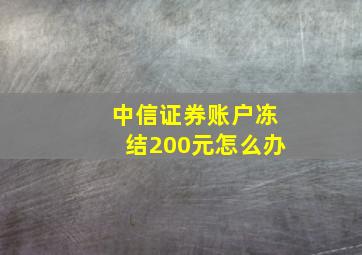 中信证券账户冻结200元怎么办